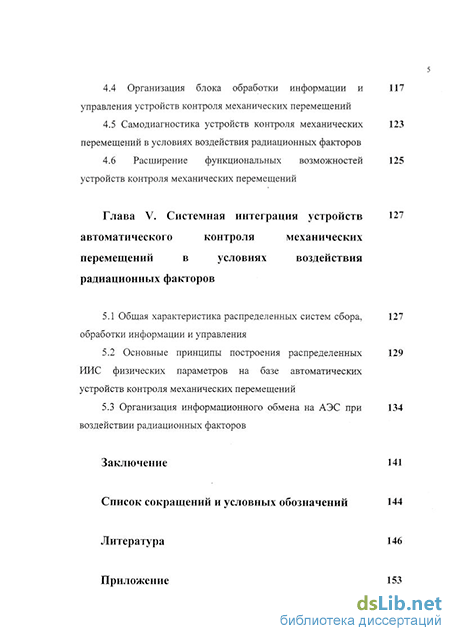 5

4.4 Организация блока обработки информации и управления устройств контроля механических перемещений 117

4.5 Самодиагностика устройств контроля механических перемещений в условиях воздействия радиационных факторов 123

4.6 Расширение функциональных возможностей устройств контроля механических перемещений 125

Глава V. Системная интеграция устройств автоматического контроля механических перемещений в условиях воздействия радиационных факторов 127

5.1 Общая характеристика распределенных систем сбора, обработки информации и управления 127

5.2 Основные принципы построения распределенных ИИС физических параметров на базе автоматических устройств контроля механических перемещений 129

5.3 Организация информационного обмена на АЭС при воздействии радиационных факторов 134

Заключение 141

Список сокращений и условных обозначений 144

Литература 146

Приложение 153

dsLib.net
библиотека диссертаций